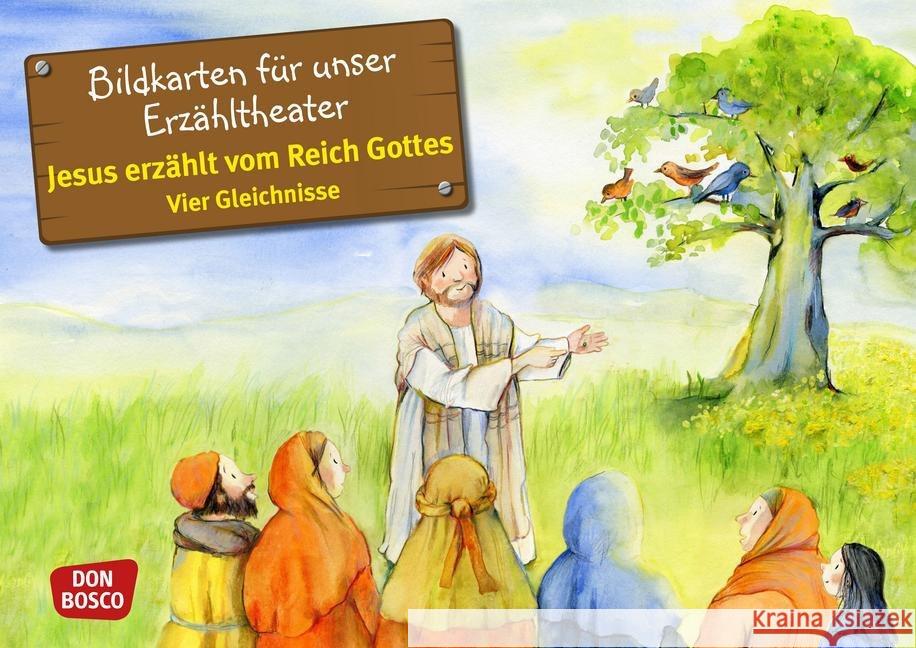 Bildkarten für unser Erzähltheater
Jesus erzählt vom Reich Gottes
Vier Gleichnisse

DON BOSCO